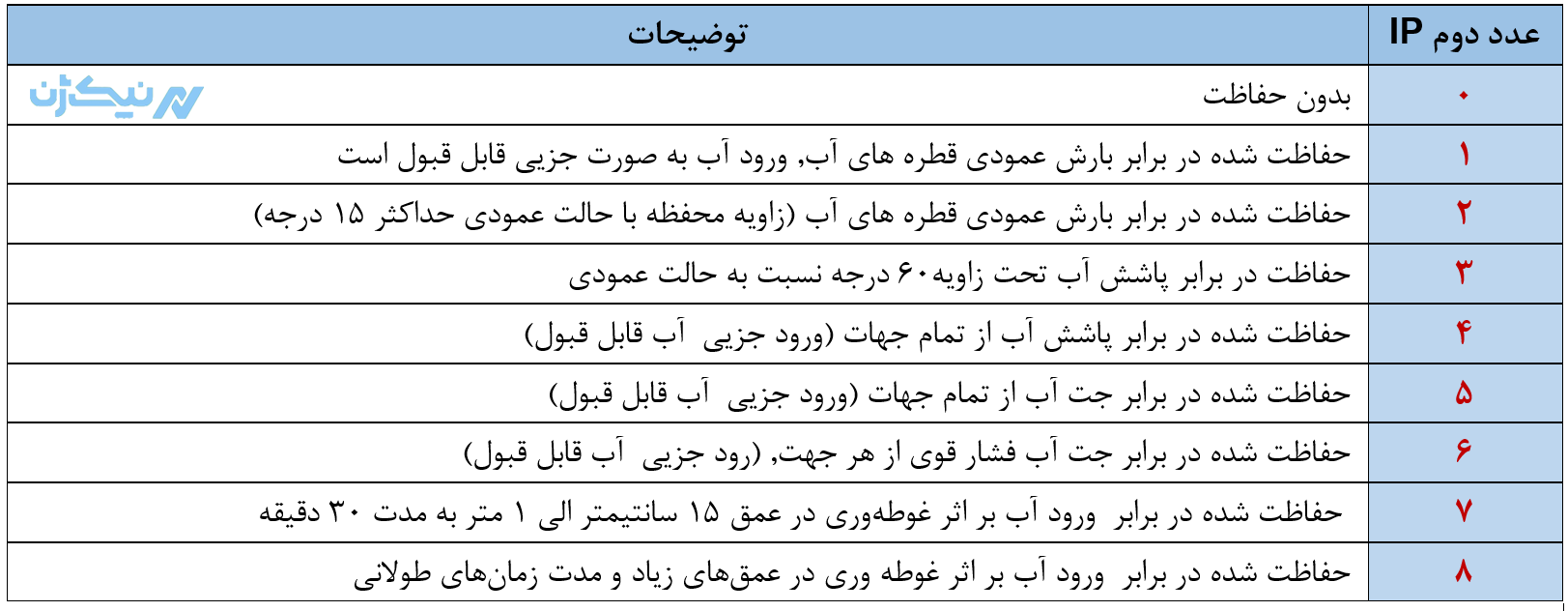 | عدد دوم IP | توضیحات |
|---|---|
| ۰ | بدون حفاظت نیک‌زن |
| ۱ | حفاظت شده در برابر بارش عمودی قطره های آب, ورود آب به صورت جزیی قابل قبول است |
| ۲ | حفاظت شده در برابر بارش عمودی قطره های آب (زاویه محفظه با حالت عمودی حداکثر ۱۵ درجه) |
| ۳ | حفاظت در برابر پاشش آب تحت زاویه۶۰ درجه نسبت به حالت عمودی |
| ۴ | حفاظت شده در برابر پاشش آب از تمام جهات (ورود جزیی آب قابل قبول) |
| ۵ | حفاظت شده در برابر جت آب از تمام جهات (ورود جزیی آب قابل قبول) |
| ۶ | حفاظت شده در برابر جت آب فشار قوی از هر جهت, (رود جزیی آب قابل قبول) |
| ۷ | حفاظت شده در برابر ورود آب بر اثر غوطه‌وری در عمق ۱۵ سانتیمتر الی ۱ متر به مدت ۳۰ دقیقه |
| ۸ | حفاظت شده در برابر ورود آب بر اثر غوطه وری در عمق‌های زیاد و مدت زمان‌های طولانی |